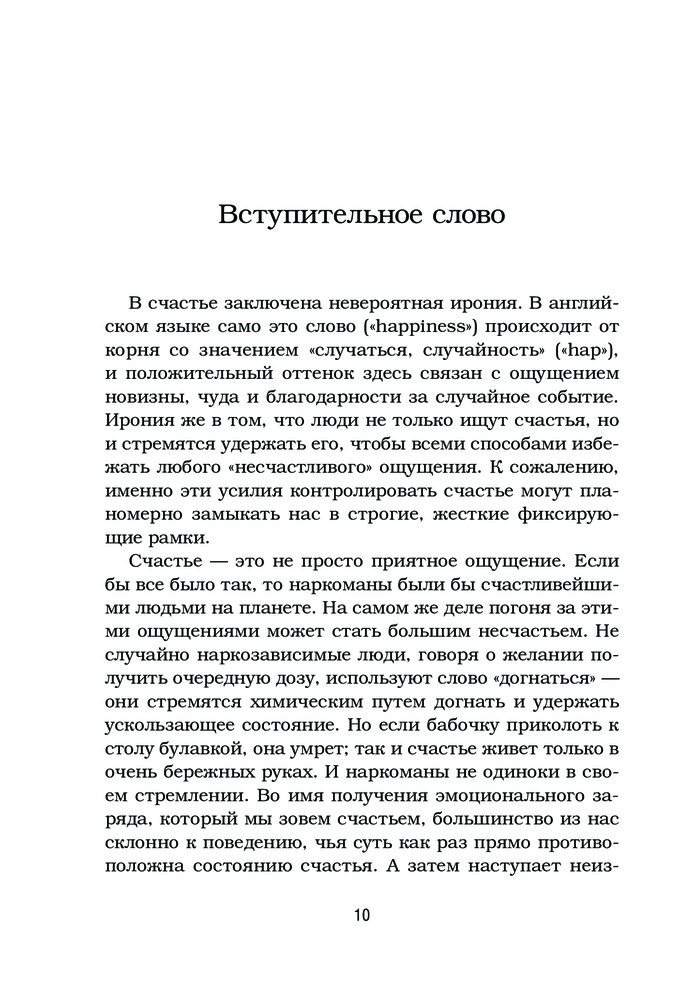 Вступительное слово

В счастье заключена невероятная ирония. В английском языке само это слово («happiness») происходит от корня со значением «случаться, случайность» («hap»), и положительный оттенок здесь связан с ощущением новизны, чуда и благодарности за случайное событие. Ирония же в том, что люди не только ищут счастья, но и стремятся удержать его, чтобы всеми способами избежать любого «несчастливого» ощущения. К сожалению, именно эти усилия контролировать счастье могут планомерно замыкать нас в строгие, жесткие фиксирующие рамки.

Счастье — это не просто приятное ощущение. Если бы все было так, то наркоманы были бы счастливейшими людьми на планете. На самом же деле погоня за этими ощущениями может стать большим несчастьем. Не случайно наркозависимые люди, говоря о желании получить очередную дозу, используют слово «догнаться» — они стремятся химическим путем догнать и удержать ускользающее состояние. Но если бабочку приколоть к столу булавкой, она умрет; так и счастье живет только в очень бережных руках. И наркоманы не одиноки в своем стремлении. Во имя получения эмоционального заряда, который мы зовем счастьем, большинство из нас склонно к поведению, чья суть как раз прямо противоположна состоянию счастья. А затем наступает неиз-

10